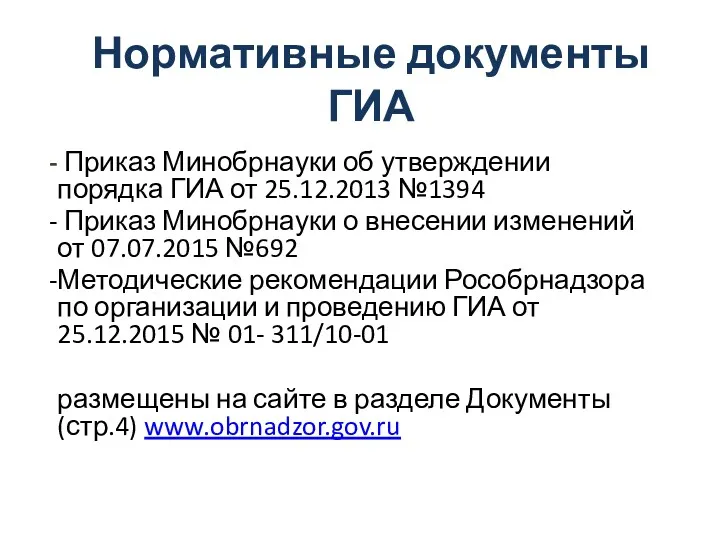 Нормативные документы ГИА

- Приказ Минобрнауки об утверждении порядка ГИА от 25.12.2013 №1394
- Приказ Минобрнауки о внесении изменений от 07.07.2015 №692
-Методические рекомендации Рособрнадзора по организации и проведению ГИА от 25.12.2015 № 01- 311/10-01

размещены на сайте в разделе Документы (стр.4) www.obrnadzor.gov.ru